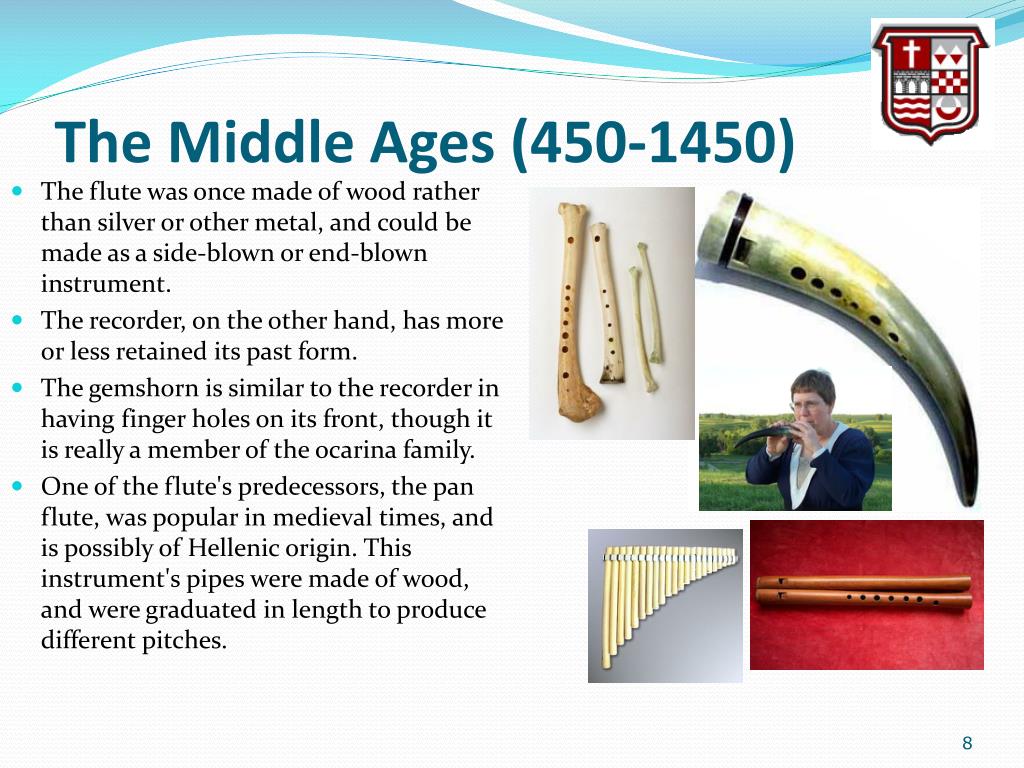 The Middle Ages (450-1450)

The flute was once made of wood rather than silver or other metal, and could be made as a side-blown or end-blown instrument.

The recorder, on the other hand, has more or less retained its past form.

The gemshorn is similar to the recorder in having finger holes on its front, though it is really a member of the ocarina family.

One of the flute's predecessors, the pan flute, was popular in medieval times, and is possibly of Hellenic origin. This instrument's pipes were made of wood, and were graduated in length to produce different pitches.

8